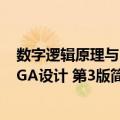 数字逻辑原理与
GA设计 第3版简